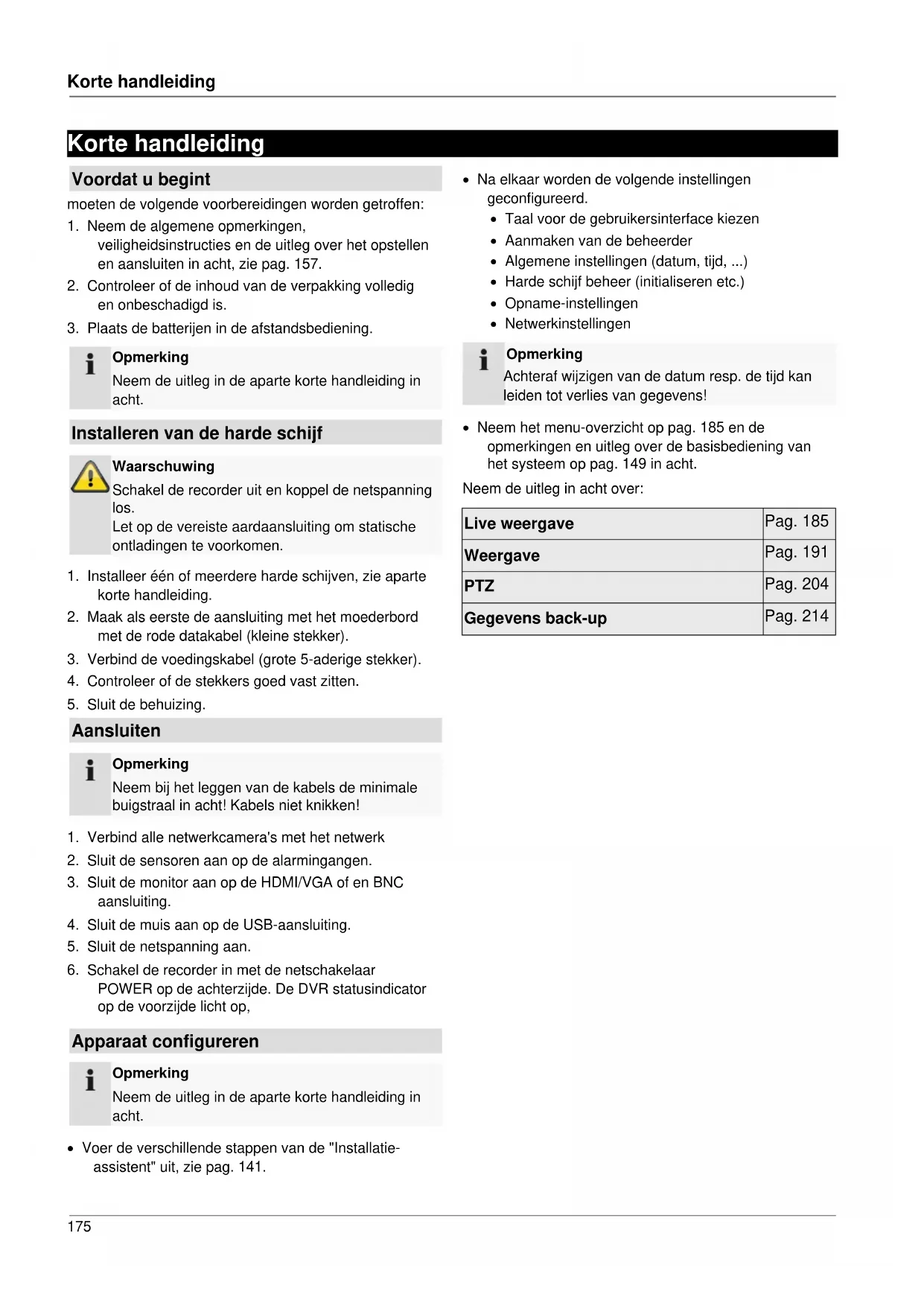 Korte handleiding

Korte handleiding

Voordat u begint

moeten de volgende voorbereidingen worden getroffen:

1. Neem de algemene opmerkingen, veiligheidsinstructies en de uitleg over het opstellen en aansluiten in acht, zie pag. 157.
2. Controleer of de inhoud van de verpakking volledig en onbeschadigd is.
3. Plaats de batterijen in de afstandsbediening.

Opmerking
Neem de uitleg in de aparte korte handleiding in acht.

Installeren van de harde schijf

Waarschuwing
Schakel de recorder uit en koppel de netspanning los.
Let op de vereiste aardaansluiting om statische ontladingen te voorkomen.

1. Installeer één of meerdere harde schijven, zie aparte korte handleiding.
2. Maak als eerste de aansluiting met het moederbord met de rode datakabel (kleine stekker).
3. Verbind de voedingskabel (grote 5-aderige stekker).
4. Controleer of de stekkers goed vast zitten.
5. Sluit de behuizing.

Aansluiten

Opmerking
Neem bij het leggen van de kabels de minimale buigstraal in acht! Kabels niet knikken!

1. Verbind alle netwerkcamera's met het netwerk
2. Sluit de sensoren aan op de alarmingangen.
3. Sluit de monitor aan op de HDMI/VGA of en BNC aansluiting.
4. Sluit de muis aan op de USB-aansluiting.
5. Sluit de netspanning aan.
6. Schakel de recorder in met de netschakelaar POWER op de achterzijde. De DVR statusindicator op de voorzijde licht op,

Apparaat configureren

Opmerking
Neem de uitleg in de aparte korte handleiding in acht.

• Voer de verschillende stappen van de "Installatie-assistent" uit, zie pag. 141.

• Na elkaar worden de volgende instellingen geconfigureerd.
  • Taal voor de gebruikersinterface kiezen
  • Aanmaken van de beheerder
  • Algemene instellingen (datum, tijd, ...)
  • Harde schijf beheer (initialiseren etc.)
  • Opname-instellingen
  • Netwerkinstellingen

Opmerking
Achteraf wijzigen van de datum resp. de tijd kan leiden tot verlies van gegevens!

• Neem het menu-overzicht op pag. 185 en de opmerkingen en uitleg over de basisbediening van het systeem op pag. 149 in acht.

Neem de uitleg in acht over:

| Live weergave | Pag. 185 |
|---|---|
| Weergave | Pag. 191 |
| PTZ | Pag. 204 |
| Gegevens back-up | Pag. 214 |

175